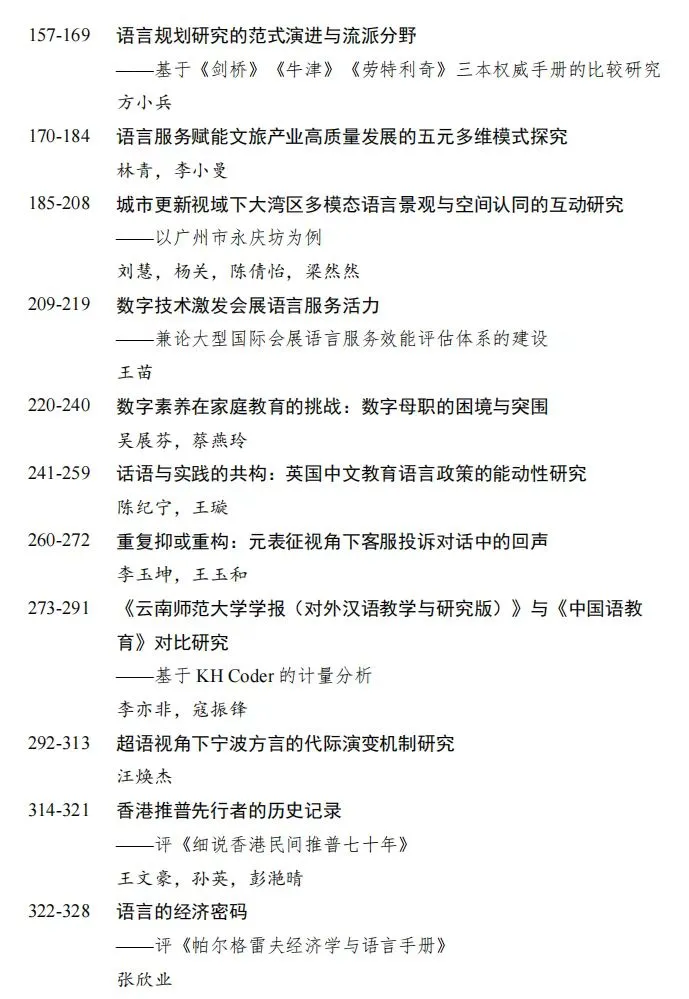 157-169 语言规划研究的范式演进与流派分野
——基于《剑桥》《牛津》《劳特利奇》三本权威手册的比较研究
方小兵

170-184 语言服务赋能文旅产业高质量发展的五元多维模式探究
林青，李小曼

185-208 城市更新视域下大湾区多模态语言景观与空间认同的互动研究
——以广州市永庆坊为例
刘慧，杨关，陈倩怡，梁然然

209-219 数字技术激发会展语言服务活力
——兼论大型国际会展语言服务效能评估体系的建设
王苗

220-240 数字素养在家庭教育的挑战：数字母职的困境与突围
吴展芬，蔡燕玲

241-259 话语与实践的共构：英国中文教育语言政策的能动性研究
陈纪宁，王璇

260-272 重复抑或重构：元表征视角下客服投诉对话中的回声
李玉坤，王玉和

273-291 《云南师范大学学报（对外汉语教学与研究版）》与《中国语教育》对比研究
——基于KH Coder的计量分析
李亦非，寇振锋

292-313 超语视角下宁波方言的代际演变机制研究
汪焕杰

314-321 香港推普先行者的历史记录
——评《细说香港民间推普七十年》
王文豪，孙英，彭滟晴

322-328 语言的经济密码
——评《帕尔格雷夫经济学与语言手册》
张欣业